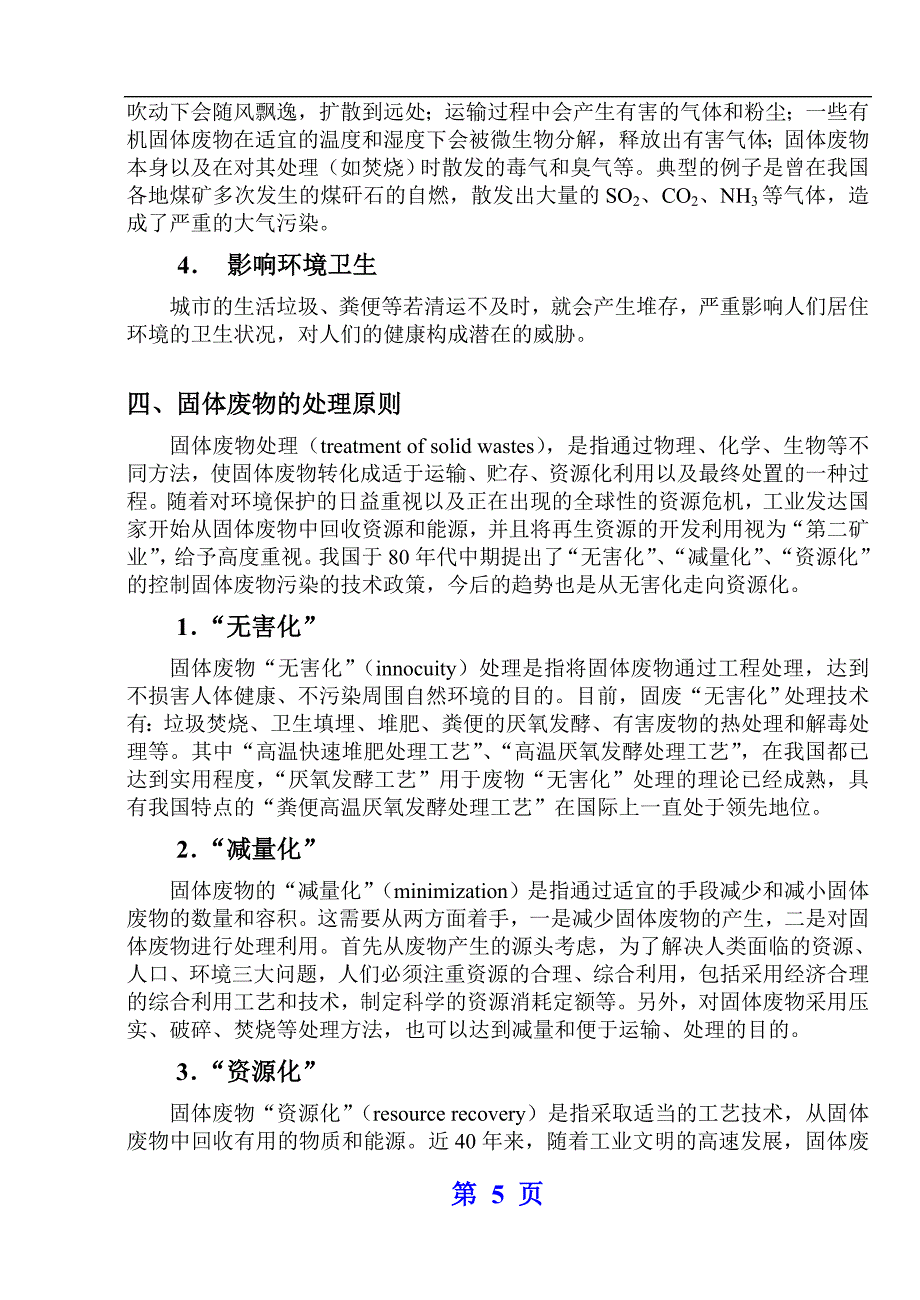 吹动下会随风飘逸，扩散到远处；运输过程中会产生有害的气体和粉尘；一些有机固体废物在适宜的温度和湿度下会被微生物分解，释放出有害气体；固体废物本身以及在对其处理（如焚烧）时散发的毒气和臭气等。典型的例子是曾在我国各地煤矿多次发生的煤矸石的自燃，散发出大量的 $SO_2$、$CO_2$、$NH_3$ 等气体，造成了严重的大气污染。

4． 影响环境卫生

城市的生活垃圾、粪便等若清运不及时，就会产生堆存，严重影响人们居住环境的卫生状况，对人们的健康构成潜在的威胁。

四、固体废物的处理原则

固体废物处理（treatment of solid wastes），是指通过物理、化学、生物等不同方法，使固体废物转化成适于运输、贮存、资源化利用以及最终处置的一种过程。随着对环境保护的日益重视以及正在出现的全球性的资源危机，工业发达国家开始从固体废物中回收资源和能源，并且将再生资源的开发利用视为“第二矿业”，给予高度重视。我国于 80 年代中期提出了“无害化”、“减量化”、“资源化”的控制固体废物污染的技术政策，今后的趋势也是从无害化走向资源化。

1．“无害化”

固体废物“无害化”（innocuity）处理是指将固体废物通过工程处理，达到不损害人体健康、不污染周围自然环境的目的。目前，固废“无害化”处理技术有：垃圾焚烧、卫生填埋、堆肥、粪便的厌氧发酵、有害废物的热处理和解毒处理等。其中“高温快速堆肥处理工艺”、“高温厌氧发酵处理工艺”，在我国都已达到实用程度，“厌氧发酵工艺”用于废物“无害化”处理的理论已经成熟，具有我国特点的“粪便高温厌氧发酵处理工艺”在国际上一直处于领先地位。

2．“减量化”

固体废物的“减量化”（minimization）是指通过适宜的手段减少和减小固体废物的数量和容积。这需要从两方面着手，一是减少固体废物的产生，二是对固体废物进行处理利用。首先从废物产生的源头考虑，为了解决人类面临的资源、人口、环境三大问题，人们必须注重资源的合理、综合利用，包括采用经济合理的综合利用工艺和技术，制定科学的资源消耗定额等。另外，对固体废物采用压实、破碎、焚烧等处理方法，也可以达到减量和便于运输、处理的目的。

3．“资源化”

固体废物“资源化”（resource recovery）是指采取适当的工艺技术，从固体废物中回收有用的物质和能源。近 40 年来，随着工业文明的高速发展，固体废

第 5 页